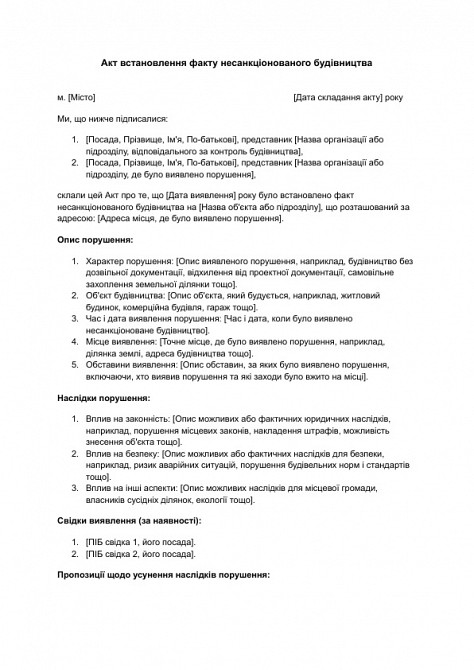 Акт встановлення факту несанкціонованого будівництва

м. [Місто] [Дата складання акту] року

Ми, що нижче підписалися:

1. [Посада, Прізвище, Ім'я, По-батькові], представник [Назва організації або підрозділу, відповідального за контроль будівництва],
2. [Посада, Прізвище, Ім'я, По-батькові], представник [Назва організації або підрозділу, де було виявлено порушення],

склали цей Акт про те, що [Дата виявлення] року було встановлено факт несанкціонованого будівництва на [Назва об'єкта або підрозділу], що розташований за адресою: [Адреса місця, де було виявлено порушення].

Опис порушення:

1. Характер порушення: [Опис виявленого порушення, наприклад, будівництво без дозвільної документації, відхилення від проектної документації, самовільне захоплення земельної ділянки тощо].
2. Об'єкт будівництва: [Опис об'єкта, який будується, наприклад, житловий будинок, комерційна будівля, гараж тощо].
3. Час і дата виявлення порушення: [Час і дата, коли було виявлено несанкціоноване будівництво].
4. Місце виявлення: [Точне місце, де було виявлено порушення, наприклад, ділянка землі, адреса будівництва тощо].
5. Обставини виявлення: [Опис обставин, за яких було виявлено порушення, включаючи, хто виявив порушення та які заходи було вжито на місці].

Наслідки порушення:

1. Вплив на законність: [Опис можливих або фактичних юридичних наслідків, наприклад, порушення місцевих законів, накладення штрафів, можливість знесення об'єкта тощо].
2. Вплив на безпеку: [Опис можливих або фактичних наслідків для безпеки, наприклад, ризик аварійних ситуацій, порушення будівельних норм і стандартів тощо].
3. Вплив на інші аспекти: [Опис можливих наслідків для місцевої громади, власників сусідніх ділянок, екології тощо].

Свідки виявлення (за наявності):

1. [ПІБ свідка 1, його посада].
2. [ПІБ свідка 2, його посада].

Пропозиції щодо усунення наслідків порушення: